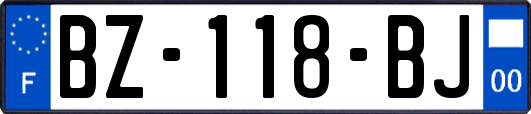 F
BZ-118-BJ
00